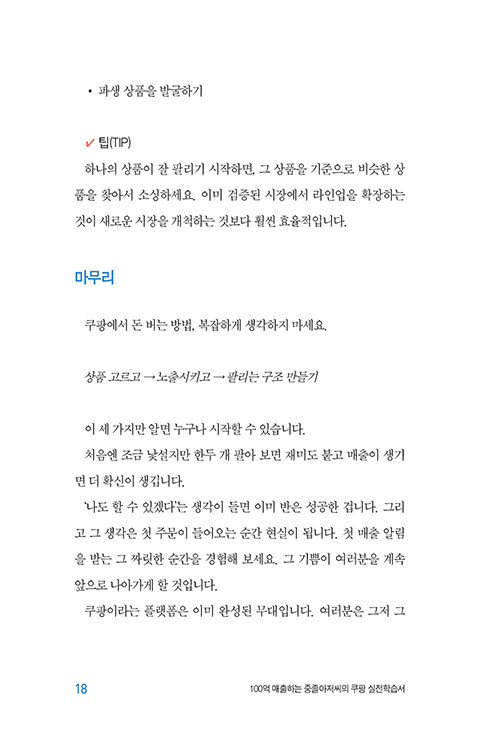 • 파생 상품을 발굴하기

✔ 팁(TIP)

하나의 상품이 잘 팔리기 시작하면, 그 상품을 기준으로 비슷한 상품을 찾아서 소싱하세요. 이미 검증된 시장에서 라인업을 확장하는 것이 새로운 시장을 개척하는 것보다 훨씬 효율적입니다.

마무리

쿠팡에서 돈 버는 방법, 복잡하게 생각하지 마세요.

상품 고르고 → 노출시키고 → 팔리는 구조 만들기

이 세 가지만 알면 누구나 시작할 수 있습니다.

처음엔 조금 낯설지만 한두 개 팔아 보면 재미도 붙고 매출이 생기면 더 확신이 생깁니다.

'나도 할 수 있겠다'는 생각이 들면 이미 반은 성공한 겁니다. 그리고 그 생각은 첫 주문이 들어오는 순간 현실이 됩니다. 첫 매출 알림을 받는 그 짜릿한 순간을 경험해 보세요. 그 기쁨이 여러분을 계속 앞으로 나아가게 할 것입니다.

쿠팡이라는 플랫폼은 이미 완성된 무대입니다. 여러분은 그저 그

18

100억 매출하는 중졸아저씨의 쿠팡 실전학습서